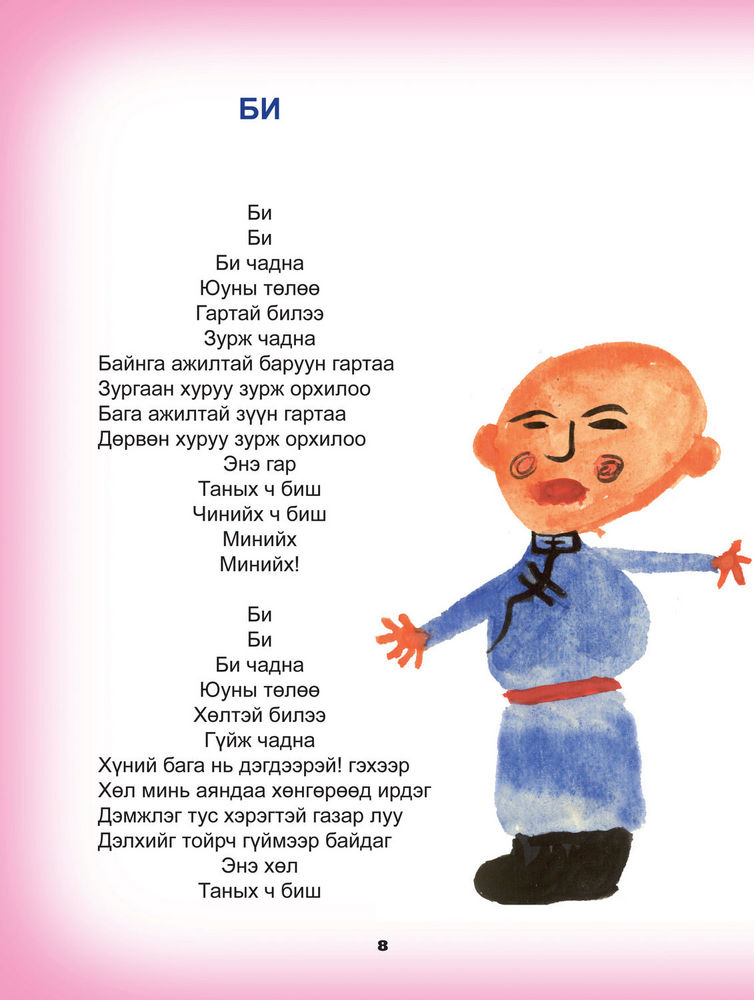 БИ

Би
Би
Би чадна
Юуны төлөө
Гартай билээ
Зурж чадна
Байнга ажилтай баруун гартаа
Зургаан хуруу зурж орхилоо
Бага ажилтай зүүн гартаа
Дөрвөн хуруу зурж орхилоо
Энэ гар
Таных ч биш
Чинийх ч биш
Минийх
Минийх!

Би
Би
Би чадна
Юуны төлөө
Хөлтэй билээ
Гүйж чадна
Хүний бага нь дэгдээрэй! гэхээр
Хөл минь аяндаа хөнгөрөөд ирдэг
Дэмжлэг тус хэрэгтэй газар луу
Дэлхийг тойрч гүймээр байдаг
Энэ хөл
Таных ч биш

8